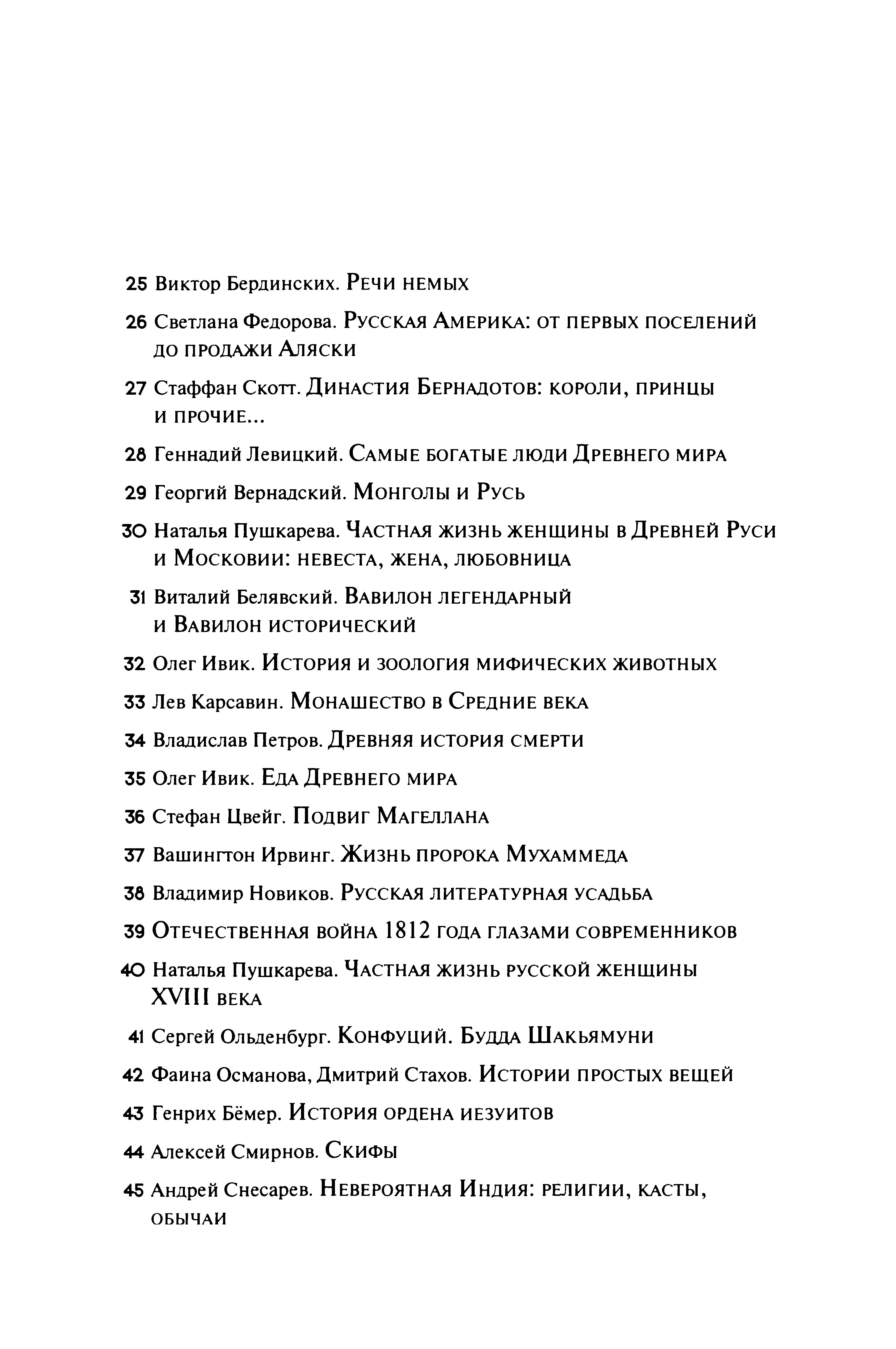 25 Виктор Бердинских. Речи немых

26 Светлана Федорова. Русская Америка: от первых поселений до продажи Аляски

27 Стаффан Скотт. Династия Бернадотов: короли, принцы и прочие...

28 Геннадий Левицкий. Самые богатые люди Древнего мира

29 Георгий Вернадский. Монголы и Русь

30 Наталья Пушкарева. Частная жизнь женщины в Древней Руси и Московии: невеста, жена, любовница

31 Виталий Белявский. Вавилон легендарный и Вавилон исторический

32 Олег Ивик. История и зоология мифических животных

33 Лев Карсавин. Монашество в Средние века

34 Владислав Петров. Древняя история смерти

35 Олег Ивик. Еда Древнего мира

36 Стефан Цвейг. Подвиг Магеллана

37 Вашингтон Ирвинг. Жизнь пророка Мухаммеда

38 Владимир Новиков. Русская литературная усадьба

39 Отечественная война 1812 года глазами современников

40 Наталья Пушкарева. Частная жизнь русской женщины XVIII века

41 Сергей Ольденбург. Конфуций. Будда Шакьямуни

42 Фаина Османова, Дмитрий Стахов. Истории простых вещей

43 Генрих Бёмер. История ордена иезуитов

44 Алексей Смирнов. Скифы

45 Андрей Снесарев. Невероятная Индия: религии, касты, обычаи